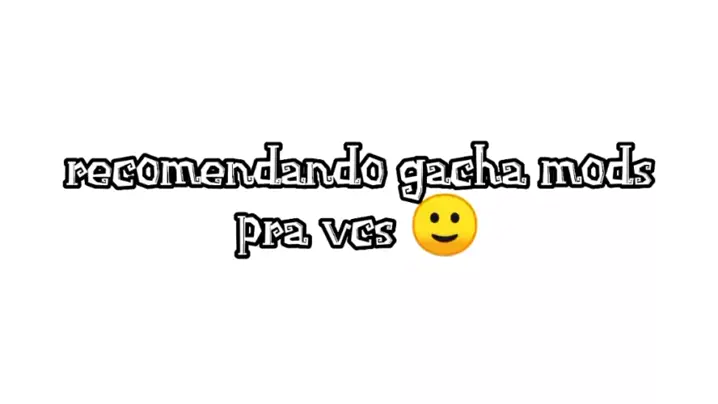 recomendando gacha mods pra vcs 🙂